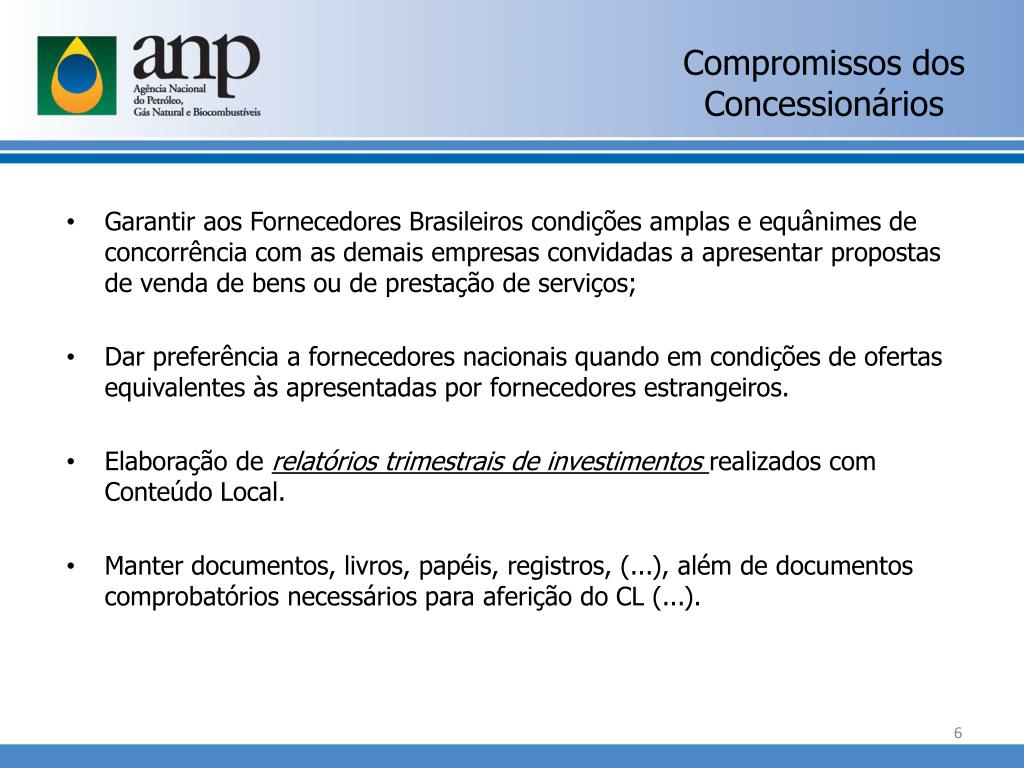 anp
Agência Nacional do Petróleo, Gás Natural e Biocombustíveis

Compromissos dos Concessionários

• Garantir aos Fornecedores Brasileiros condições amplas e equânimes de concorrência com as demais empresas convidadas a apresentar propostas de venda de bens ou de prestação de serviços;

• Dar preferência a fornecedores nacionais quando em condições de ofertas equivalentes às apresentadas por fornecedores estrangeiros.

• Elaboração de relatórios trimestrais de investimentos realizados com Conteúdo Local.

• Manter documentos, livros, papéis, registros, (...), além de documentos comprobatórios necessários para aferição do CL (...).

6